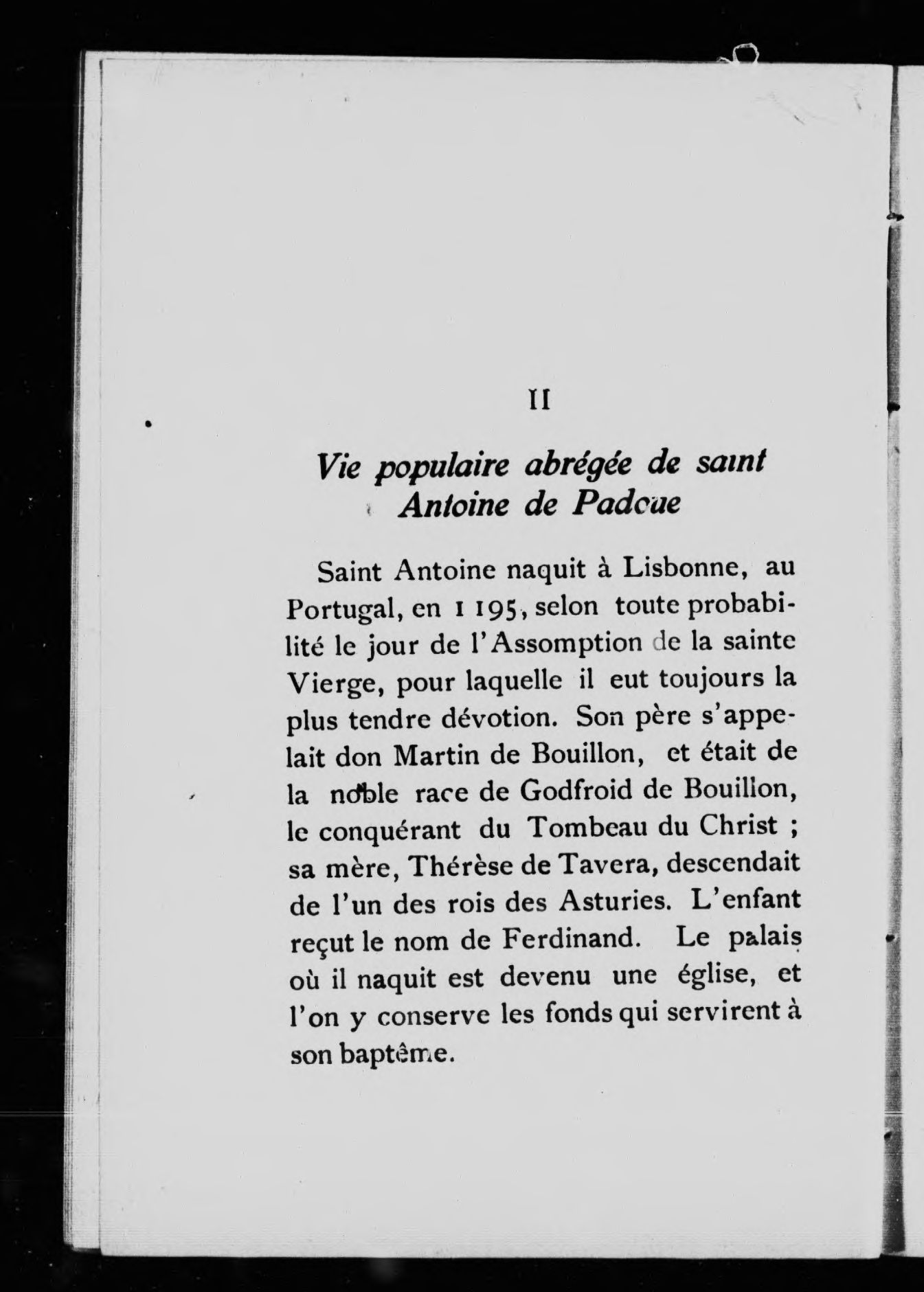 II

Vie populaire abrégée de saint Antoine de Padoue

Saint Antoine naquit à Lisbonne, au Portugal, en 1195, selon toute probabilité le jour de l'Assomption de la sainte Vierge, pour laquelle il eut toujours la plus tendre dévotion. Son père s'appelait don Martin de Bouillon, et était de la noble race de Godfroid de Bouillon, le conquérant du Tombeau du Christ ; sa mère, Thérèse de Tavera, descendait de l'un des rois des Asturies. L'enfant reçut le nom de Ferdinand. Le palais où il naquit est devenu une église, et l'on y conserve les fonds qui servirent à son baptême.